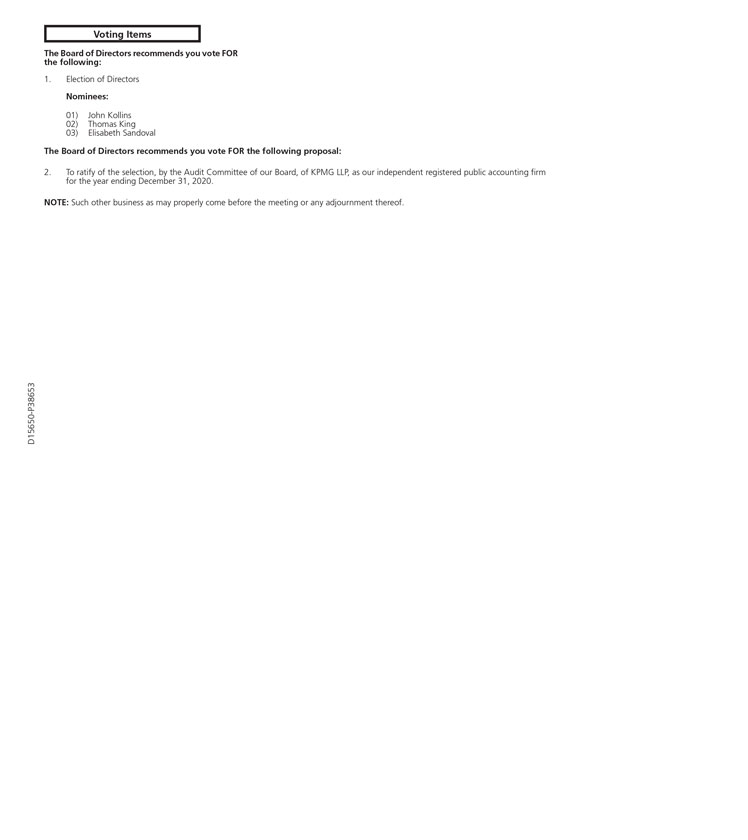 Voting Items

The Board of Directors recommends you vote FOR the following:

1. Election of Directors

Nominees:

01) John Kollins
02) Thomas King
03) Elisabeth Sandoval

The Board of Directors recommends you vote FOR the following proposal:

2. To ratify of the selection, by the Audit Committee of our Board, of KPMG LLP, as our independent registered public accounting firm for the year ending December 31, 2020.

NOTE: Such other business as may properly come before the meeting or any adjournment thereof.

D15650-P38653